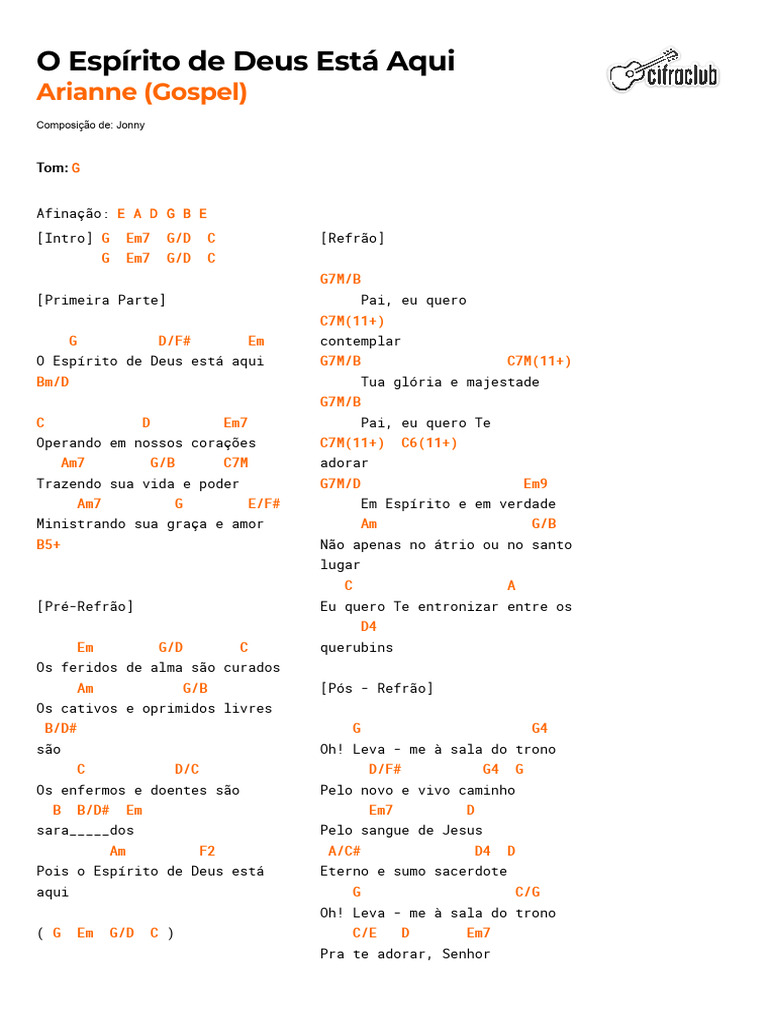 O Espírito de Deus Está Aqui
Arianne (Gospel)

cifraclub

Composição de: Jonny

Tom: G

Afinação: E A D G B E

[Intro] G Em7 G/D C
G Em7 G/D C

[Primeira Parte]

G D/F# Em
O Espírito de Deus está aqui
Bm/D

C D Em7
Operando em nossos corações
Am7 G/B C7M
Trazendo sua vida e poder
Am7 G E/F#
Ministrando sua graça e amor
B5+

[Pré-Refrão]

Em G/D C
Os feridos de alma são curados
Am G/B
Os cativos e oprimidos livres
B/D#
são
C D/C
Os enfermos e doentes são
B B/D# Em
sara_____dos
Am F2
Pois o Espírito de Deus está aqui

( G Em G/D C )

[Refrão]

G7M/B
Pai, eu quero
C7M(11+)
contemplar
G7M/B C7M(11+)
Tua glória e majestade
G7M/B
Pai, eu quero Te
C7M(11+) C6(11+)
adorar
G7M/D Em9
Em Espírito e em verdade
Am G/B
Não apenas no átrio ou no santo lugar
C A
Eu quero Te entronizar entre os
D4
querubins

[Pós - Refrão]

G G4
Oh! Leva - me à sala do trono
D/F# G4 G
Pelo novo e vivo caminho
Em7 D
Pelo sangue de Jesus
A/C# D4 D
Eterno e sumo sacerdote
G C/G
Oh! Leva - me à sala do trono
C/E D Em7
Pra te adorar, Senhor